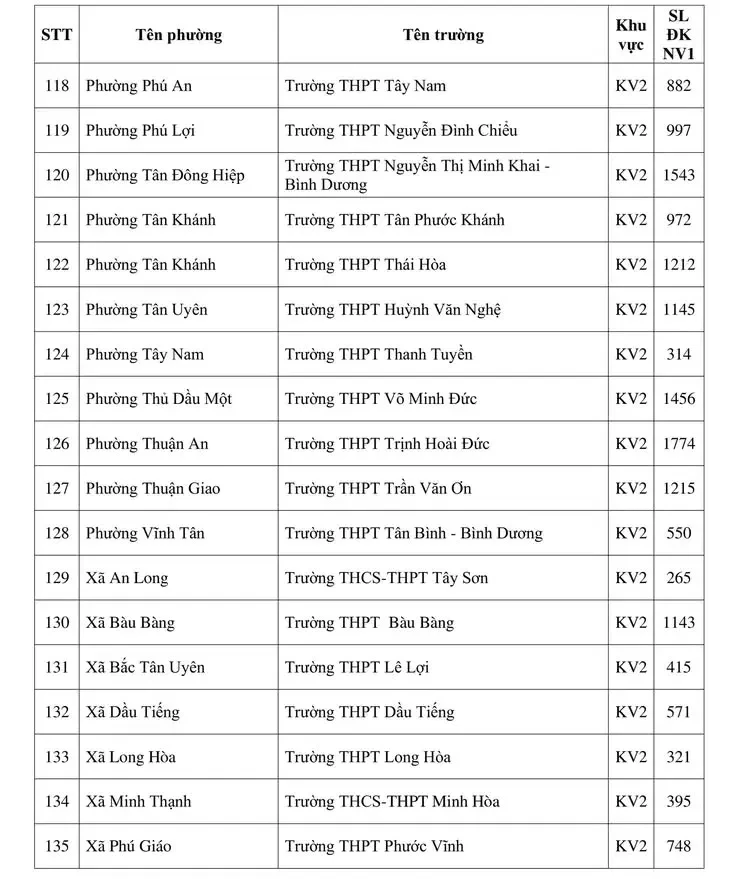 | STT | Tên phường | Tên trường | Khu vực | SL ĐK NV1 |
|---|---|---|---|---|
| 118 | Phường Phú An | Trường THPT Tây Nam | KV2 | 882 |
| 119 | Phường Phú Lợi | Trường THPT Nguyễn Đình Chiểu | KV2 | 997 |
| 120 | Phường Tân Đông Hiệp | Trường THPT Nguyễn Thị Minh Khai - Bình Dương | KV2 | 1543 |
| 121 | Phường Tân Khánh | Trường THPT Tân Phước Khánh | KV2 | 972 |
| 122 | Phường Tân Khánh | Trường THPT Thái Hòa | KV2 | 1212 |
| 123 | Phường Tân Uyên | Trường THPT Huỳnh Văn Nghệ | KV2 | 1145 |
| 124 | Phường Tây Nam | Trường THPT Thanh Tuyền | KV2 | 314 |
| 125 | Phường Thủ Dầu Một | Trường THPT Võ Minh Đức | KV2 | 1456 |
| 126 | Phường Thuận An | Trường THPT Trịnh Hoài Đức | KV2 | 1774 |
| 127 | Phường Thuận Giao | Trường THPT Trần Văn Ơn | KV2 | 1215 |
| 128 | Phường Vĩnh Tân | Trường THPT Tân Bình - Bình Dương | KV2 | 550 |
| 129 | Xã An Long | Trường THCS-THPT Tây Sơn | KV2 | 265 |
| 130 | Xã Bàu Bàng | Trường THPT Bàu Bàng | KV2 | 1143 |
| 131 | Xã Bắc Tân Uyên | Trường THPT Lê Lợi | KV2 | 415 |
| 132 | Xã Dầu Tiếng | Trường THPT Dầu Tiếng | KV2 | 571 |
| 133 | Xã Long Hòa | Trường THPT Long Hòa | KV2 | 321 |
| 134 | Xã Minh Thạnh | Trường THCS-THPT Minh Hòa | KV2 | 395 |
| 135 | Xã Phú Giáo | Trường THPT Phước Vĩnh | KV2 | 748 |